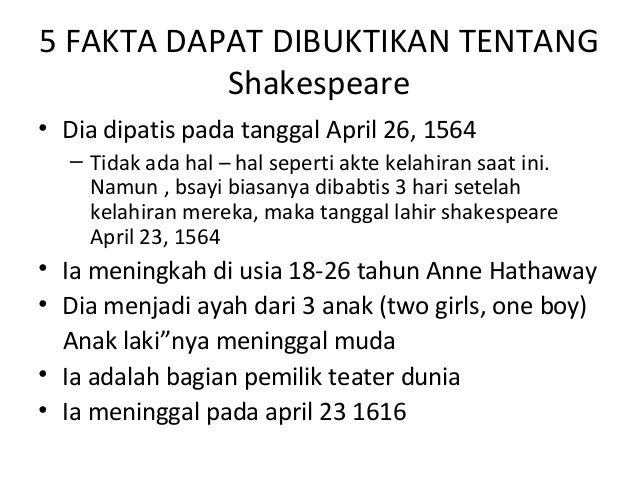 5 FAKTA DAPAT DIBUKTIKAN TENTANG Shakespeare

• Dia dipatis pada tanggal April 26, 1564
- Tidak ada hal – hal seperti akte kelahiran saat ini. Namun , bsayi biasanya dibabtis 3 hari setelah kelahiran mereka, maka tanggal lahir shakespeare April 23, 1564
• Ia meningkah di usia 18-26 tahun Anne Hathaway
• Dia menjadi ayah dari 3 anak (two girls, one boy) Anak laki"nya meninggal muda
• Ia adalah bagian pemilik teater dunia
• Ia meninggal pada april 23 1616